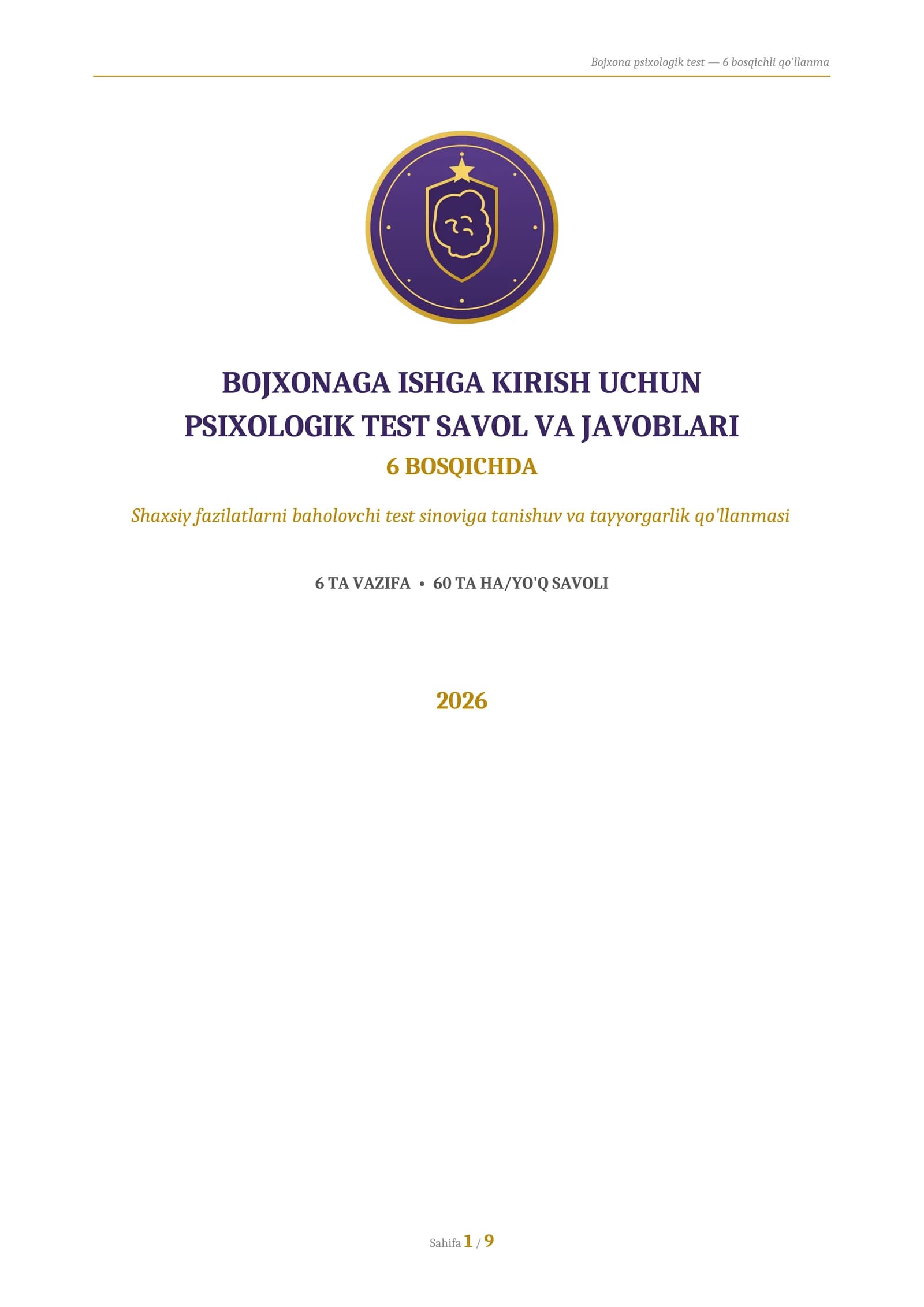 Bojxona psixologik test — 6 bosqichli qo'llanma

BOJXONAGA ISHGA KIRISH UCHUN PSIXOLOGIK TEST SAVOL VA JAVOBLARI

6 BOSQICHDA

Shaxsiy fazilatlarni baholovchi test sinoviga tanishuv va tayyorgarlik qo'llanmasi

6 TA VAZIFA • 60 TA HA/YO'Q SAVOLI

2026

Sahifa 1 / 9